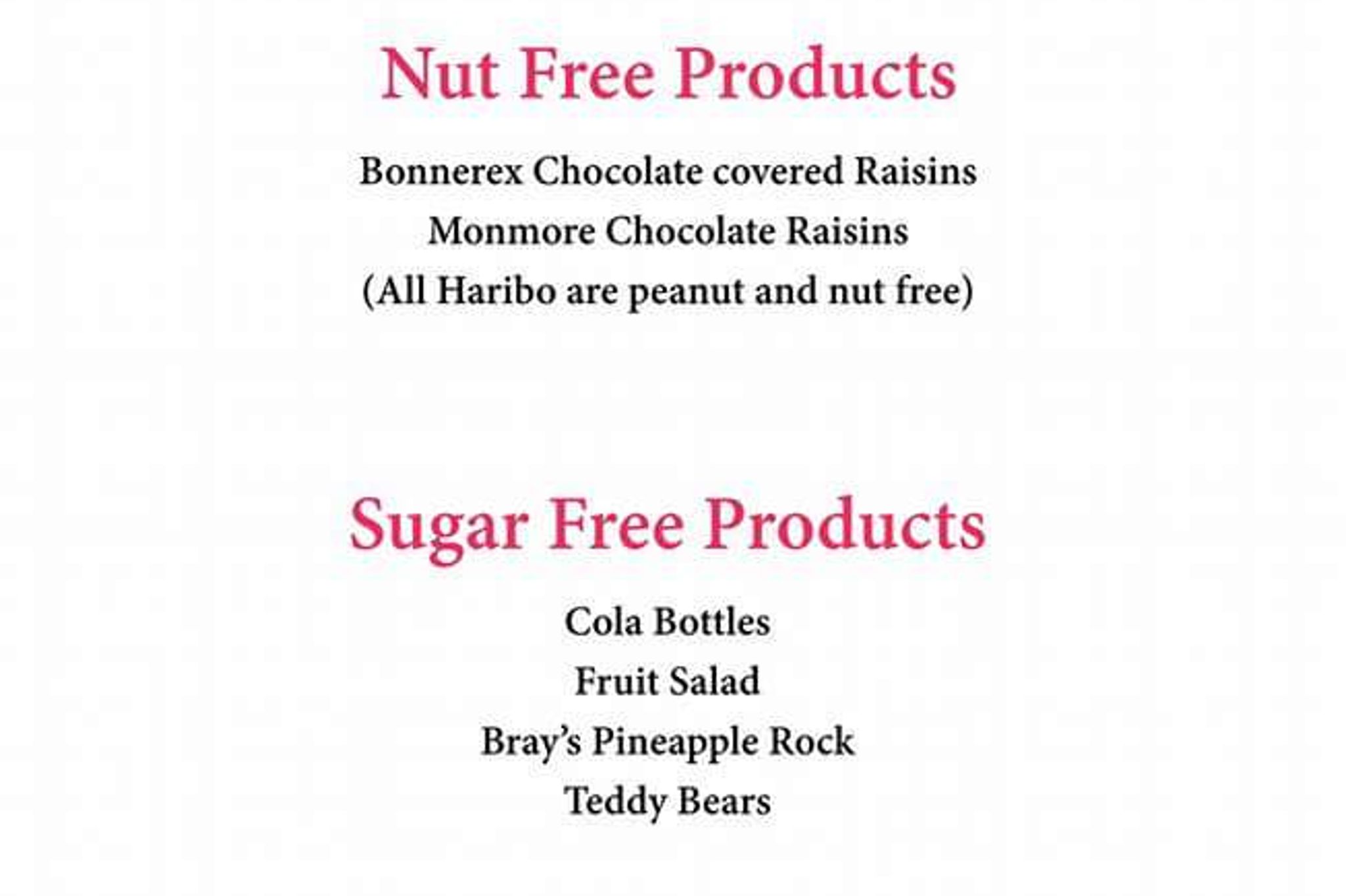 Nut Free Products

Bonnerex Chocolate covered Raisins
Monmore Chocolate Raisins
(All Haribo are peanut and nut free)

Sugar Free Products

Cola Bottles
Fruit Salad
Bray's Pineapple Rock
Teddy Bears